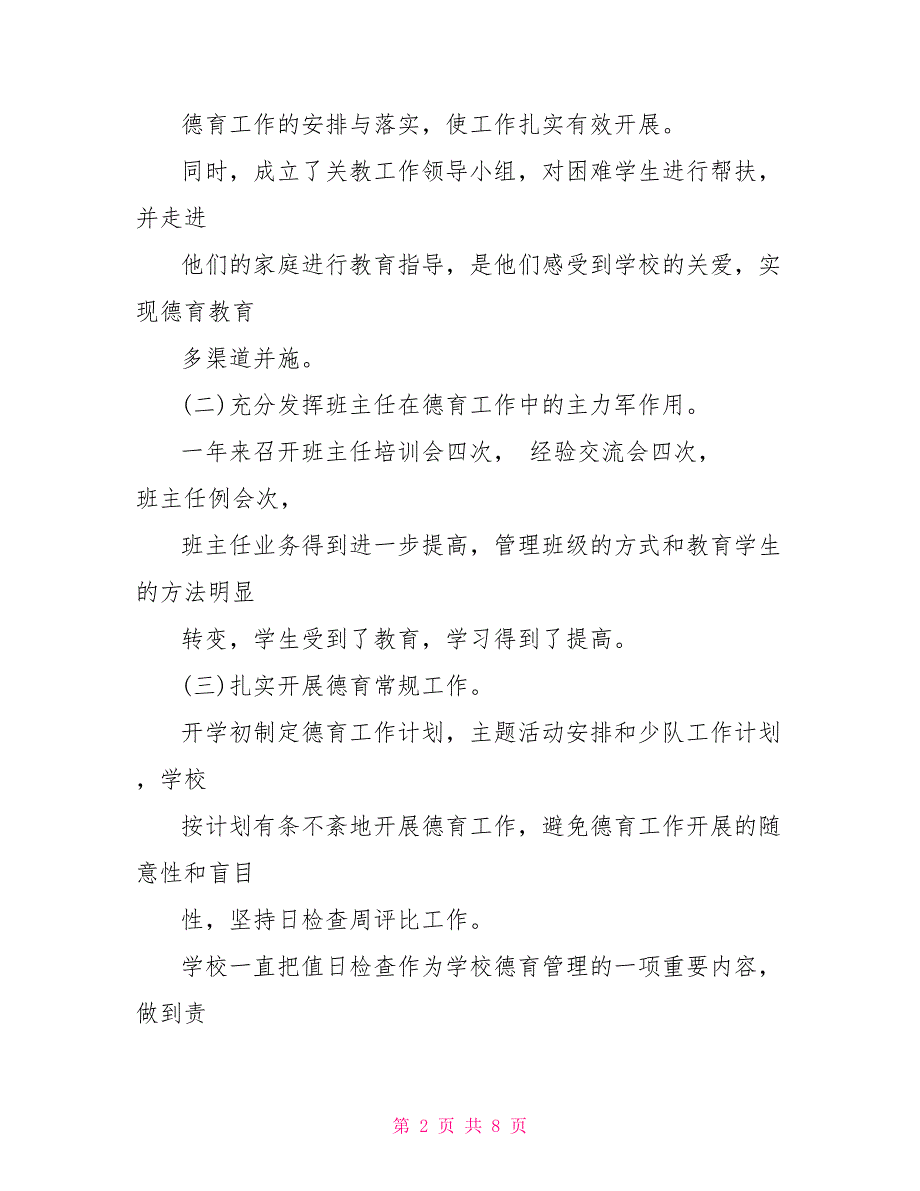 德育工作的安排与落实，使工作扎实有效开展。

同时，成立了关教工作领导小组，对困难学生进行帮扶，并走进

他们的家庭进行教育指导，是他们感受到学校的关爱，实现德育教育

多渠道并施。

(二)充分发挥班主任在德育工作中的主力军作用。

一年来召开班主任培训会四次， 经验交流会四次，班主任例会次，

班主任业务得到进一步提高，管理班级的方式和教育学生的方法明显

转变，学生受到了教育，学习得到了提高。

(三)扎实开展德育常规工作。

开学初制定德育工作计划，主题活动安排和少队工作计划，学校

按计划有条不紊地开展德育工作，避免德育工作开展的随意性和盲目

性，坚持日检查周评比工作。

学校一直把值日检查作为学校德育管理的一项重要内容，做到责

第 2 页 共 8 页